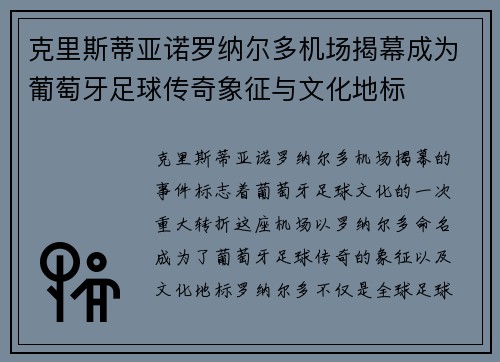 克里斯蒂亚诺罗纳尔多机场揭幕成为葡萄牙足球传奇象征与文化地标

克里斯蒂亚诺罗纳尔多机场揭幕的事件标志着葡萄牙足球文化的一次重大转折这座机场以罗纳尔多命名成为了葡萄牙足球传奇的象征以及文化地标罗纳尔多不仅是全球足球